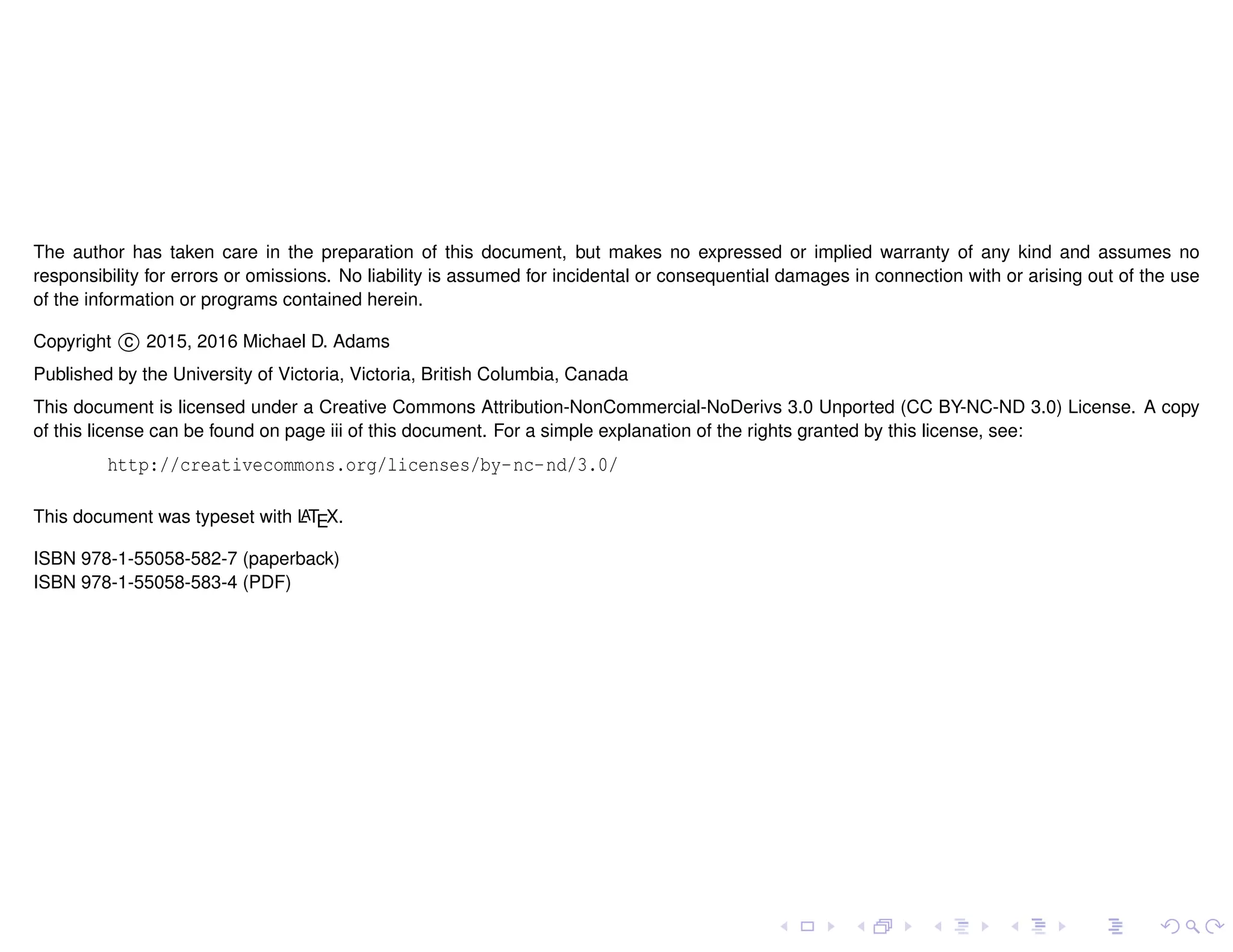 The author has taken care in the preparation of this document, but makes no expressed or implied warranty of any kind and assumes no responsibility for errors or omissions. No liability is assumed for incidental or consequential damages in connection with or arising out of the use of the information or programs contained herein.

Copyright © 2015, 2016 Michael D. Adams

Published by the University of Victoria, Victoria, British Columbia, Canada

This document is licensed under a Creative Commons Attribution-NonCommercial-NoDerivs 3.0 Unported (CC BY-NC-ND 3.0) License. A copy of this license can be found on page iii of this document. For a simple explanation of the rights granted by this license, see:

http://creativecommons.org/licenses/by-nc-nd/3.0/

This document was typeset with LaTeX.

ISBN 978-1-55058-582-7 (paperback)
ISBN 978-1-55058-583-4 (PDF)